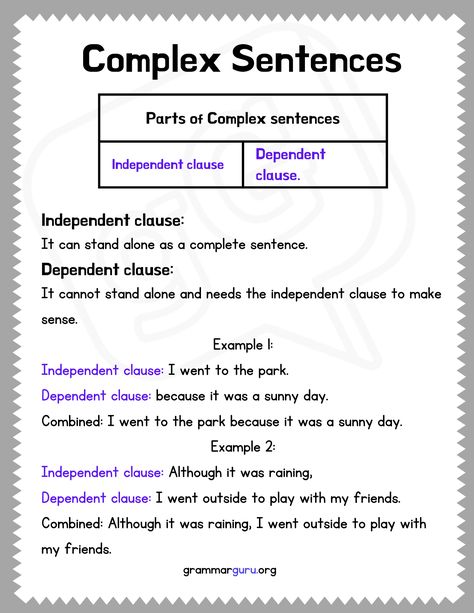 Complex Sentences

| Parts of Complex sentences | |
|---|---|
| Independent clause | Dependent clause. |

Independent clause:
It can stand alone as a complete sentence.

Dependent clause:
It cannot stand alone and needs the independent clause to make sense.

Example 1:
Independent clause: I went to the park.
Dependent clause: because it was a sunny day.
Combined: I went to the park because it was a sunny day.

Example 2:
Independent clause: Although it was raining,
Dependent clause: I went outside to play with my friends.
Combined: Although it was raining, I went outside to play with my friends.

grammarguru.org